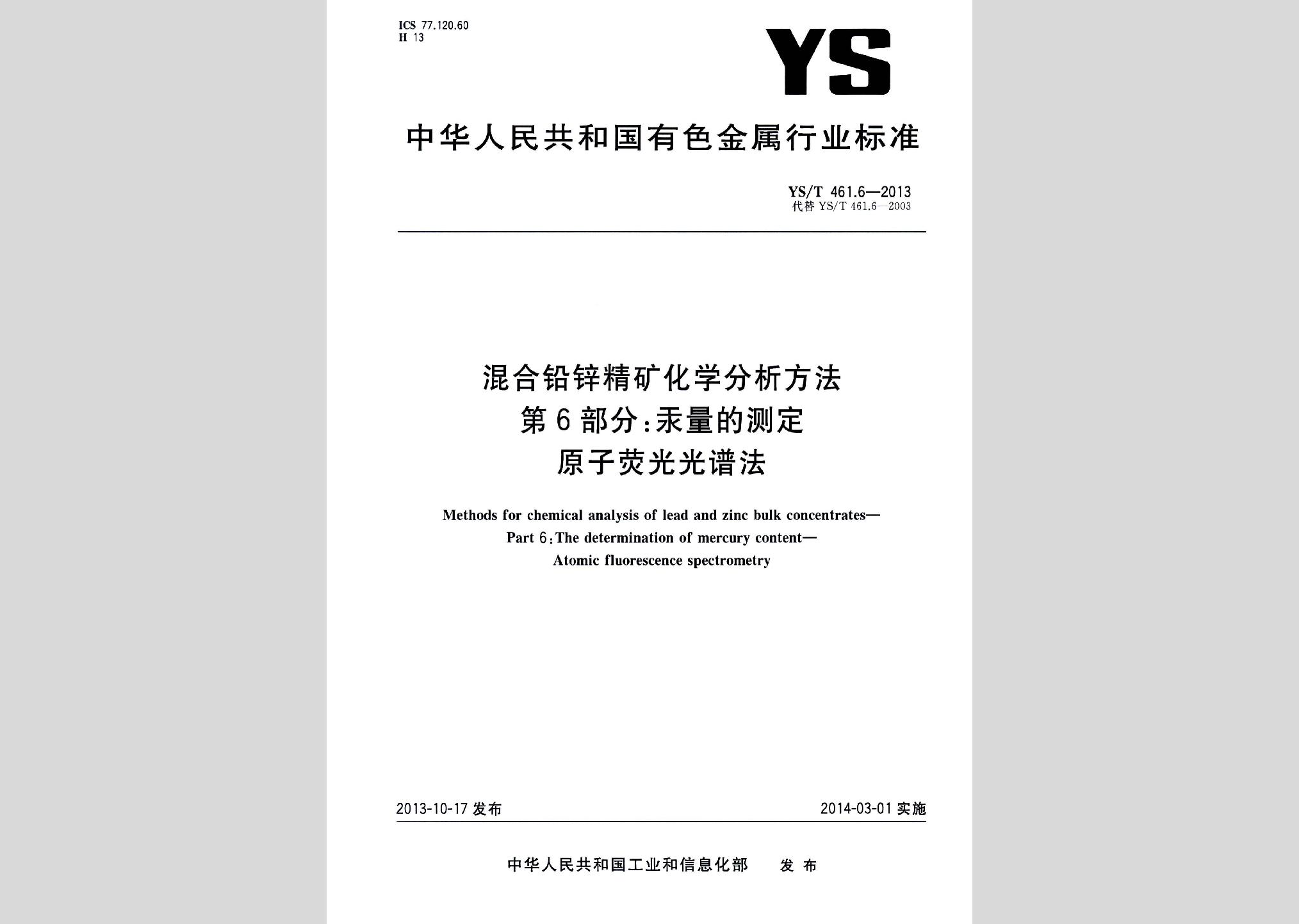 ICS 77.120.60
H 13

YS

中华人民共和国有色金属行业标准

YS/T 461.6—2013
代替 YS/T 461.6—2003

混合铅锌精矿化学分析方法
第6部分:汞量的测定
原子荧光光谱法

Methods for chemical analysis of lead and zinc bulk concentrates—
Part 6:The determination of mercury content—
Atomic fluorescence spectrometry

2013-10-17 发布

2014-03-01 实施

中华人民共和国工业和信息化部 发布